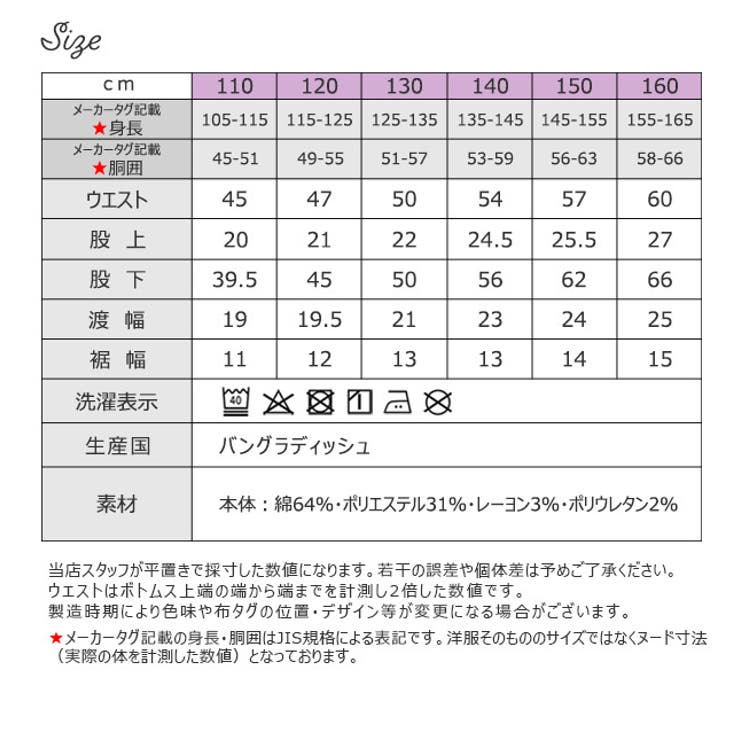 Size

| cm | 110 | 120 | 130 | 140 | 150 | 160 |
|---|---|---|---|---|---|---|
| メーカータグ記載 ★身長 | 105-115 | 115-125 | 125-135 | 135-145 | 145-155 | 155-165 |
| メーカータグ記載 ★胴囲 | 45-51 | 49-55 | 51-57 | 53-59 | 56-63 | 58-66 |
| ウエスト | 45 | 47 | 50 | 54 | 57 | 60 |
| 股 上 | 20 | 21 | 22 | 24.5 | 25.5 | 27 |
| 股 下 | 39.5 | 45 | 50 | 56 | 62 | 66 |
| 渡 幅 | 19 | 19.5 | 21 | 23 | 24 | 25 |
| 裾 幅 | 11 | 12 | 13 | 13 | 14 | 15 |
| 洗濯表示 | 40 | | | | | |
| 生産国 | バングラディッシュ | | | | | |
| 素材 | 本体：綿64%・ポリエステル31%・レーヨン3%・ポリウレタン2% | | | | | |

当店スタッフが平置きで採寸した数値になります。若干の誤差や個体差は予めご了承ください。
ウエストはボトムス上端の端から端までを計測し2倍した数値です。
製造時期により色味や布タグの位置・デザイン等が変更になる場合がございます。

★メーカータグ記載の身長・胴囲はJIS規格による表記です。洋服そのもののサイズではなくヌード寸法（実際の体を計測した数値）となっております。